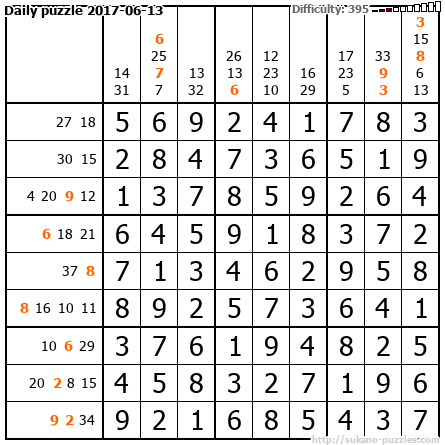 Daily puzzle 2017-06-13

Difficulty: 395

|  | 14 31 | 6 25 7 7 | 13 32 | 26 13 6 | 12 23 10 | 16 29 | 17 23 5 | 33 9 3 | 3 15 8 6 13 |
|---|---|---|---|---|---|---|---|---|---|
| 27 18 | 5 | 6 | 9 | 2 | 4 | 1 | 7 | 8 | 3 |
| 30 15 | 2 | 8 | 4 | 7 | 3 | 6 | 5 | 1 | 9 |
| 4 20 9 12 | 1 | 3 | 7 | 8 | 5 | 9 | 2 | 6 | 4 |
| 6 18 21 | 6 | 4 | 5 | 9 | 1 | 8 | 3 | 7 | 2 |
| 37 8 | 7 | 1 | 3 | 4 | 6 | 2 | 9 | 5 | 8 |
| 8 16 10 11 | 8 | 9 | 2 | 5 | 7 | 3 | 6 | 4 | 1 |
| 10 6 29 | 3 | 7 | 6 | 1 | 9 | 4 | 8 | 2 | 5 |
| 20 2 8 15 | 4 | 5 | 8 | 3 | 2 | 7 | 1 | 9 | 6 |
| 9 2 34 | 9 | 2 | 1 | 6 | 8 | 5 | 4 | 3 | 7 |

http://sukano-puzzles.com